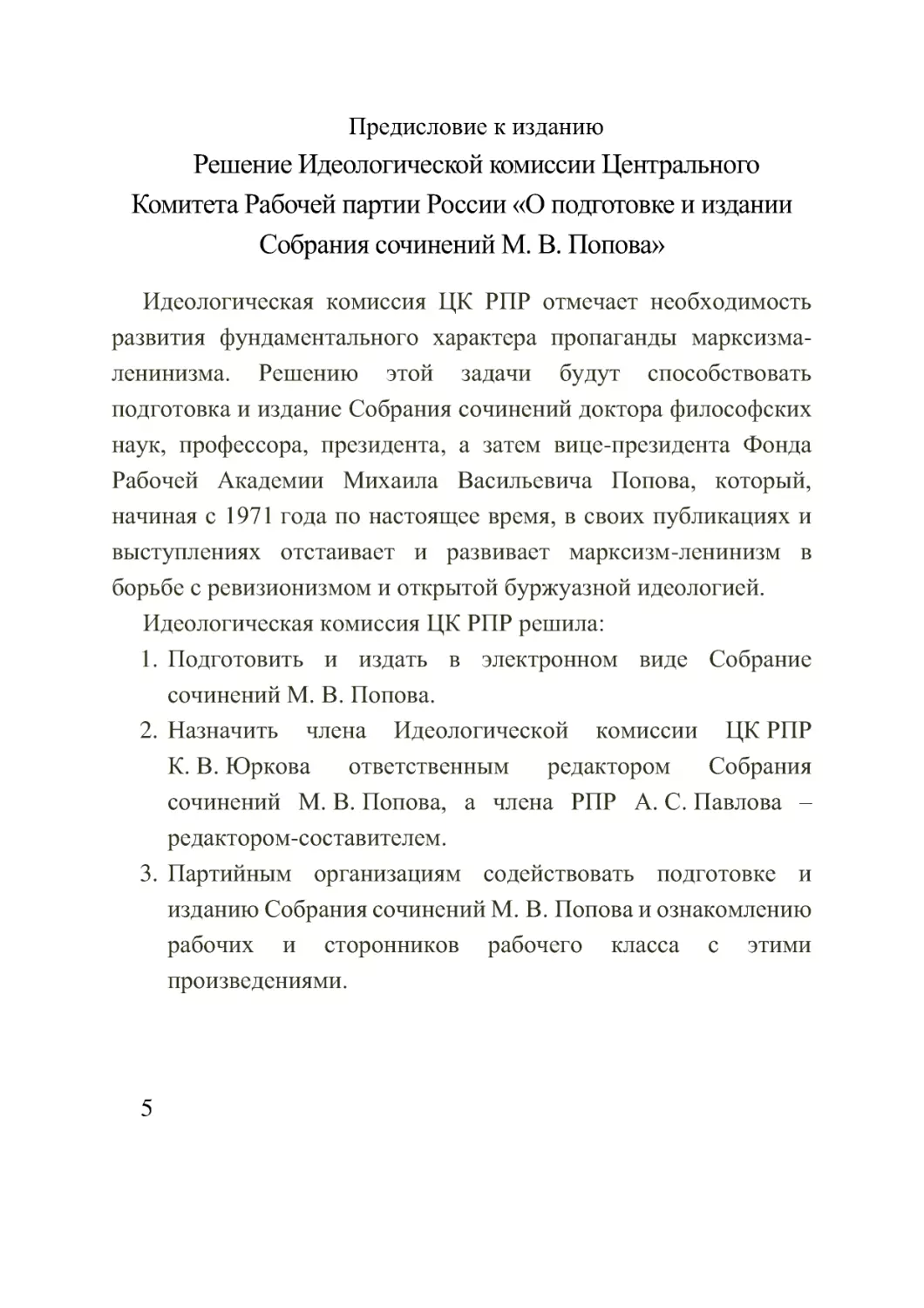 Предисловие к изданию

Решение Идеологической комиссии Центрального Комитета Рабочей партии России «О подготовке и издании Собрания сочинений М. В. Попова»

Идеологическая комиссия ЦК РПР отмечает необходимость развития фундаментального характера пропаганды марксизма-ленинизма. Решению этой задачи будут способствовать подготовка и издание Собрания сочинений доктора философских наук, профессора, президента, а затем вице-президента Фонда Рабочей Академии Михаила Васильевича Попова, который, начиная с 1971 года по настоящее время, в своих публикациях и выступлениях отстаивает и развивает марксизм-ленинизм в борьбе с ревизионизмом и открытой буржуазной идеологией.

Идеологическая комиссия ЦК РПР решила:

1. Подготовить и издать в электронном виде Собрание сочинений М. В. Попова.
2. Назначить члена Идеологической комиссии ЦК РПР К. В. Юркова ответственным редактором Собрания сочинений М. В. Попова, а члена РПР А. С. Павлова – редактором-составителем.
3. Партийным организациям содействовать подготовке и изданию Собрания сочинений М. В. Попова и ознакомлению рабочих и сторонников рабочего класса с этими произведениями.

5